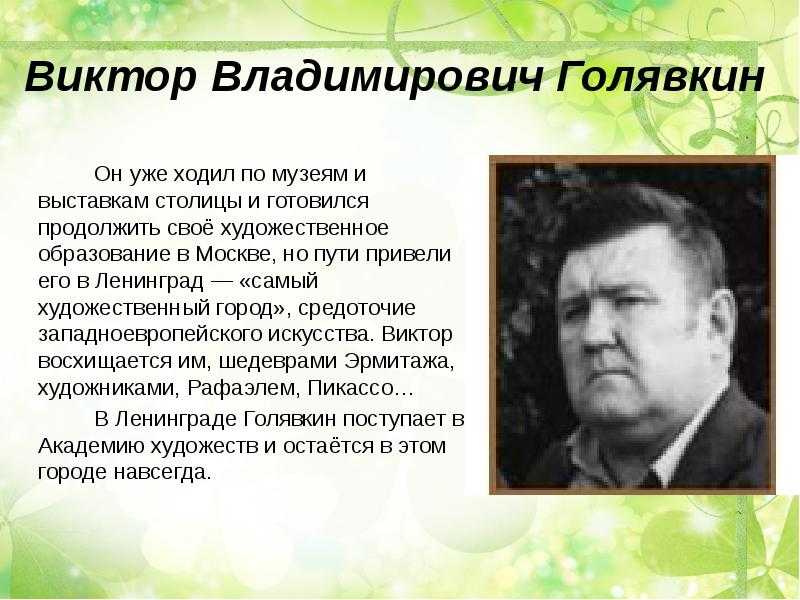 Виктор Владимирович Голявкин

Он уже ходил по музеям и выставкам столицы и готовился продолжить своё художественное образование в Москве, но пути привели его в Ленинград — «самый художественный город», средоточие западноевропейского искусства. Виктор восхищается им, шедеврами Эрмитажа, художниками, Рафаэлем, Пикассо…

В Ленинграде Голявкин поступает в Академию художеств и остаётся в этом городе навсегда.